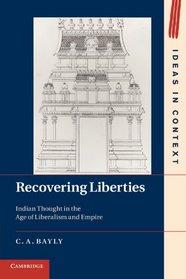 IDEAS IN CONTEXT

Recovering Liberties

Indian Thought in the Age of Liberalism and Empire

C. A. BAYLY

CAMBRIDGE